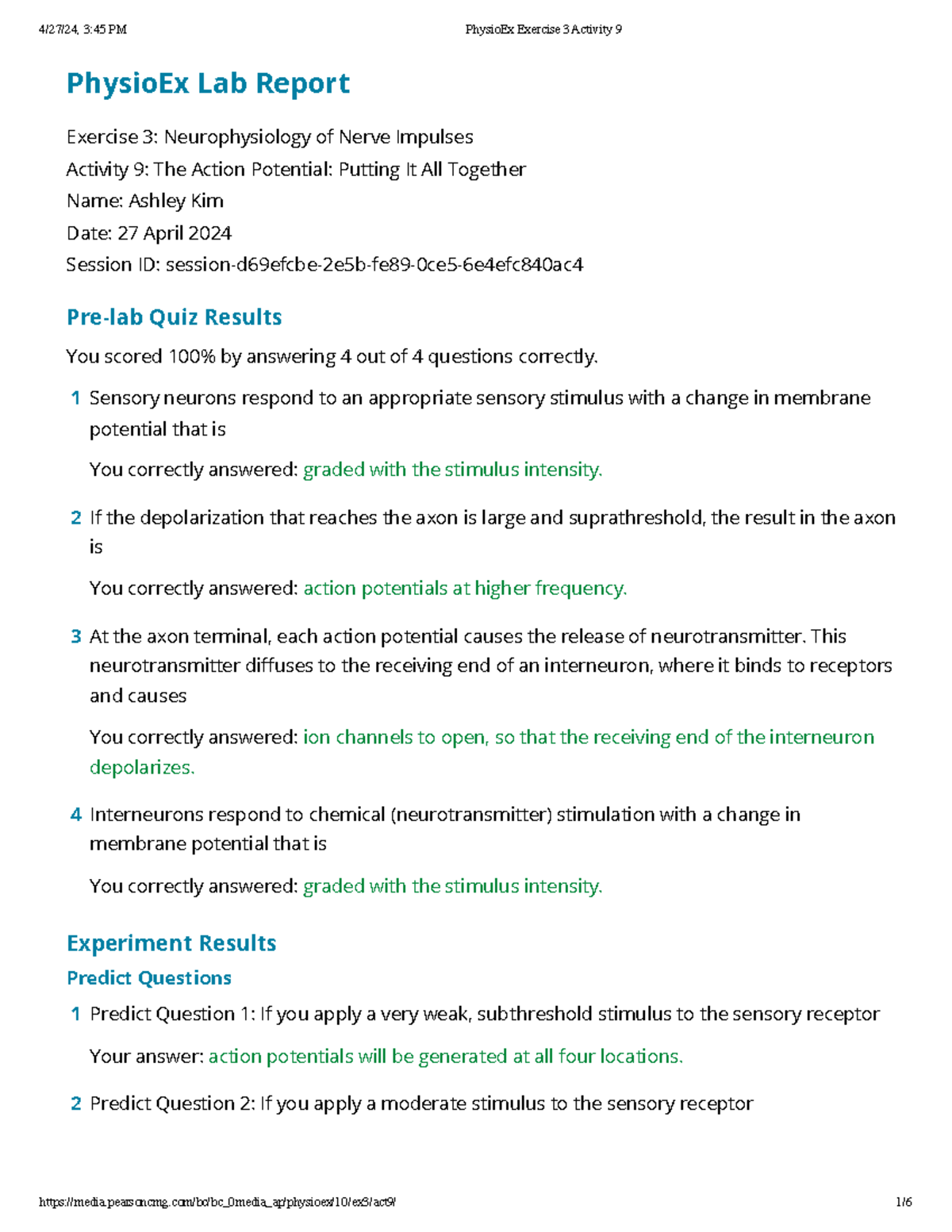 4/27/24, 3:45 PM PhysioEx Exercise 3 Activity 9

PhysioEx Lab Report

Exercise 3: Neurophysiology of Nerve Impulses
Activity 9: The Action Potential: Putting It All Together
Name: Ashley Kim
Date: 27 April 2024
Session ID: session-d69efcbe-2e5b-fe89-0ce5-6e4efc840ac4

Pre-lab Quiz Results

You scored 100% by answering 4 out of 4 questions correctly.

1 Sensory neurons respond to an appropriate sensory stimulus with a change in membrane potential that is

You correctly answered: graded with the stimulus intensity.

2 If the depolarization that reaches the axon is large and suprathreshold, the result in the axon is

You correctly answered: action potentials at higher frequency.

3 At the axon terminal, each action potential causes the release of neurotransmitter. This neurotransmitter diffuses to the receiving end of an interneuron, where it binds to receptors and causes

You correctly answered: ion channels to open, so that the receiving end of the interneuron depolarizes.

4 Interneurons respond to chemical (neurotransmitter) stimulation with a change in membrane potential that is

You correctly answered: graded with the stimulus intensity.

Experiment Results

Predict Questions

1 Predict Question 1: If you apply a very weak, subthreshold stimulus to the sensory receptor

Your answer: action potentials will be generated at all four locations.

2 Predict Question 2: If you apply a moderate stimulus to the sensory receptor

https://media.pearsoncmg.com/bc/bc_0media_ap/physioex/10/ex3/act9/ 1/6